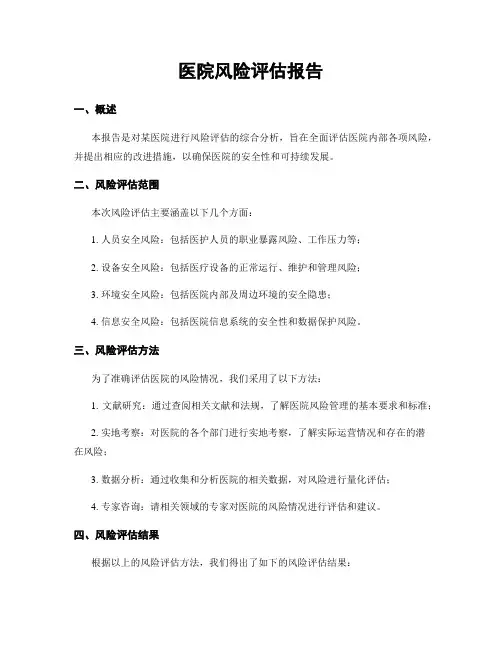 医院风险评估报告

一、概述

本报告是对某医院进行风险评估的综合分析，旨在全面评估医院内部各项风险，并提出相应的改进措施，以确保医院的安全性和可持续发展。

二、风险评估范围

本次风险评估主要涵盖以下几个方面：

1. 人员安全风险：包括医护人员的职业暴露风险、工作压力等；

2. 设备安全风险：包括医疗设备的正常运行、维护和管理风险；

3. 环境安全风险：包括医院内部及周边环境的安全隐患；

4. 信息安全风险：包括医院信息系统的安全性和数据保护风险。

三、风险评估方法

为了准确评估医院的风险情况，我们采用了以下方法：

1. 文献研究：通过查阅相关文献和法规，了解医院风险管理的基本要求和标准；

2. 实地考察：对医院的各个部门进行实地考察，了解实际运营情况和存在的潜在风险；

3. 数据分析：通过收集和分析医院的相关数据，对风险进行量化评估；

4. 专家咨询：请相关领域的专家对医院的风险情况进行评估和建议。

四、风险评估结果

根据以上的风险评估方法，我们得出了如下的风险评估结果：